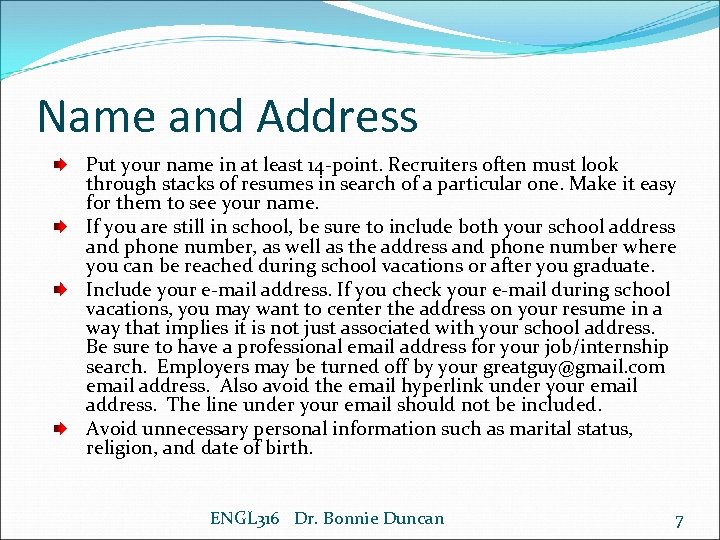 Name and Address

Put your name in at least 14-point. Recruiters often must look through stacks of resumes in search of a particular one. Make it easy for them to see your name.

If you are still in school, be sure to include both your school address and phone number, as well as the address and phone number where you can be reached during school vacations or after you graduate.

Include your e-mail address. If you check your e-mail during school vacations, you may want to center the address on your resume in a way that implies it is not just associated with your school address. Be sure to have a professional email address for your job/internship search. Employers may be turned off by your greatguy@gmail.com email address. Also avoid the email hyperlink under your email address. The line under your email should not be included.

Avoid unnecessary personal information such as marital status, religion, and date of birth.

ENGL316 Dr. Bonnie Duncan

7